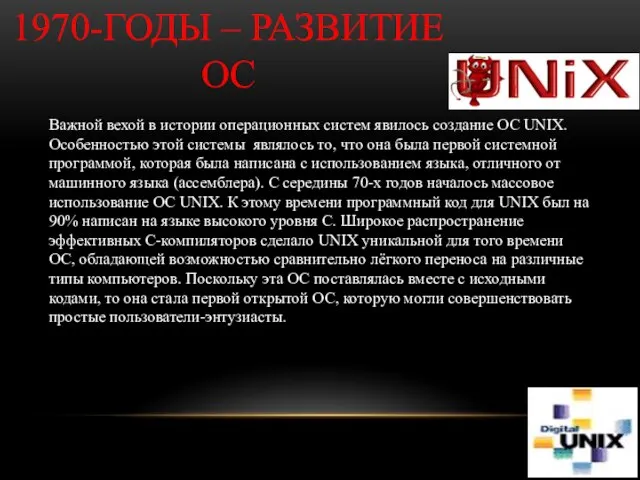 1970-ГОДЫ – РАЗВИТИЕ ОС

UNiX

Важной вехой в истории операционных систем явилось создание ОС UNIX. Особенностью этой системы являлось то, что она была первой системной программой, которая была написана с использованием языка, отличного от машинного языка (ассемблера). С середины 70-х годов началось массовое использование ОС UNIX. К этому времени программный код для UNIX был на 90% написан на языке высокого уровня С. Широкое распространение эффективных С-компиляторов сделало UNIX уникальной для того времени ОС, обладающей возможностью сравнительно лёгкого переноса на различные типы компьютеров. Поскольку эта ОС поставлялась вместе с исходными кодами, то она стала первой открытой ОС, которую могли совершенствовать простые пользователи-энтузиасты.

Digital UNIX